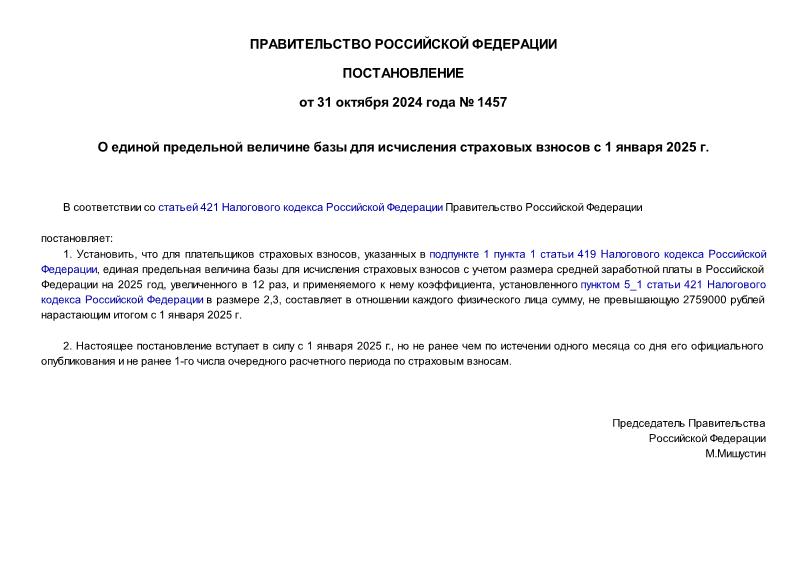 ПРАВИТЕЛЬСТВО РОССИЙСКОЙ ФЕДЕРАЦИИ

ПОСТАНОВЛЕНИЕ

от 31 октября 2024 года № 1457

О единой предельной величине базы для исчисления страховых взносов с 1 января 2025 г.

В соответствии со статьей 421 Налогового кодекса Российской Федерации Правительство Российской Федерации

постановляет:

1. Установить, что для плательщиков страховых взносов, указанных в подпункте 1 пункта 1 статьи 419 Налогового кодекса Российской Федерации, единая предельная величина базы для исчисления страховых взносов с учетом размера средней заработной платы в Российской Федерации на 2025 год, увеличенного в 12 раз, и применяемого к нему коэффициента, установленного пунктом 5_1 статьи 421 Налогового кодекса Российской Федерации в размере 2,3, составляет в отношении каждого физического лица сумму, не превышающую 2759000 рублей нарастающим итогом с 1 января 2025 г.

2. Настоящее постановление вступает в силу с 1 января 2025 г., но не ранее чем по истечении одного месяца со дня его официального опубликования и не ранее 1-го числа очередного расчетного периода по страховым взносам.

Председатель Правительства
Российской Федерации
М.Мишустин